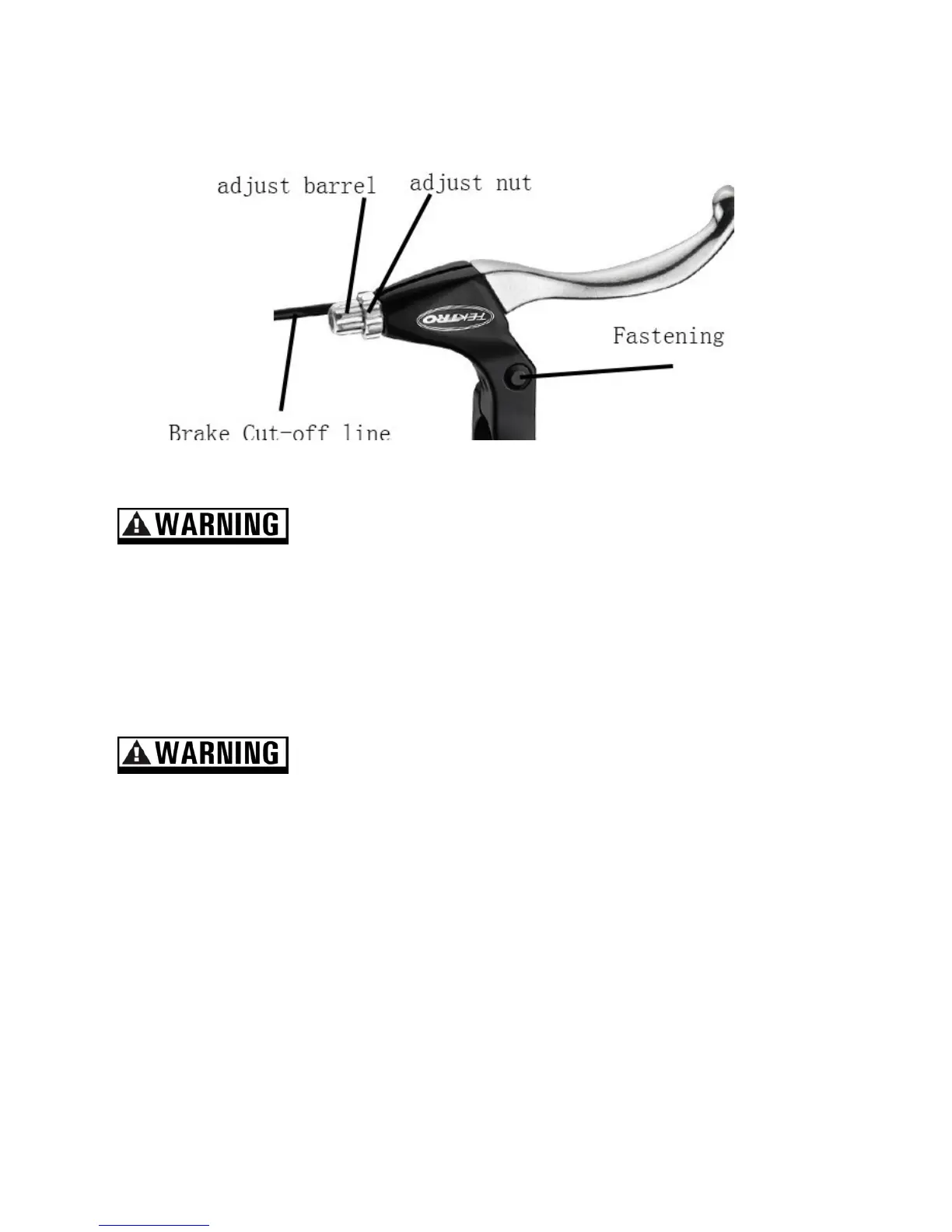 adjust barrel

adjust nut

TEKTRO

Fastening

Brake Cut-off line

WARNING

WARNING